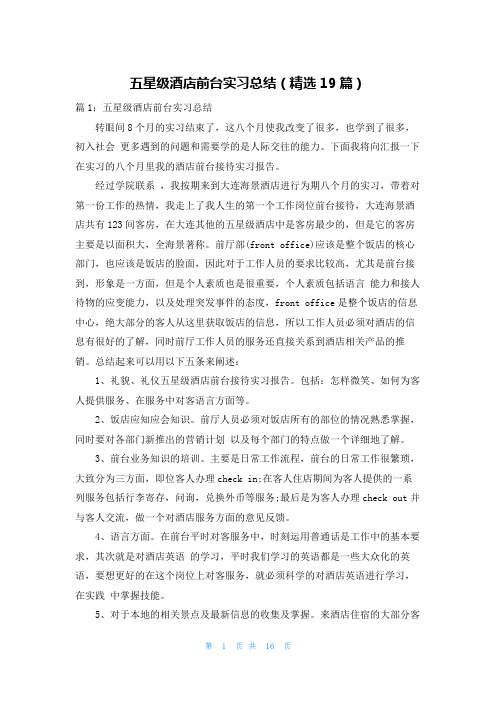 五星级酒店前台实习总结（精选19篇）

篇1：五星级酒店前台实习总结

转眼间8个月的实习结束了，这八个月使我改变了很多，也学到了很多，初入社会 更多遇到的问题和需要学的是人际交往的能力。下面我将向汇报一下在实习的八个月里我的酒店前台接待实习报告。

经过学院联系 ，我按期来到大连海景酒店进行为期八个月的实习，带着对第一份工作的热情，我走上了我人生的第一个工作岗位前台接待，大连海景酒店共有123间客房，在大连其他的五星级酒店中是客房最少的，但是它的客房主要是以面积大，全海景著称。前厅部(front office)应该是整个饭店的核心部门，也应该是饭店的脸面，因此对于工作人员的要求比较高，尤其是前台接到，形象是一方面，但是个人素质也是很重要，个人素质包括语言 能力和接人待物的应变能力，以及处理突发事件的态度，front office是整个饭店的信息中心，绝大部分的客人从这里获取饭店的信息，所以工作人员必须对酒店的信息有很好的了解，同时前厅工作人员的服务还直接关系到酒店相关产品的推销。总结起来可以用以下五条来阐述：

1、礼貌、礼仪五星级酒店前台接待实习报告。包括：怎样微笑、如何为客人提供服务、在服务中对客语言方面等。

2、饭店应知应会知识。前厅人员必须对饭店所有的部位的情况熟悉掌握，同时要对各部门新推出的营销计划 以及每个部门的特点做一个详细地了解。

3、前台业务知识的培训。主要是日常工作流程，前台的日常工作很繁琐，大致分为三方面，即位客人办理check in;在客人住店期间为客人提供的一系列服务包括行李寄存，问询，兑换外币等服务;最后是为客人办理check out并与客人交流，做一个对酒店服务方面的意见反馈。

4、语言方面。在前台平时对客服务中，时刻运用普通话是工作中的基本要求，其次就是对酒店英语 的学习，平时我们学习的英语都是一些大众化的英语，要想更好的在这个岗位上对客服务，就必须科学的对酒店英语进行学习，在实践 中掌握技能。

5、对于本地的相关景点及最新信息的收集及掌握。来酒店住宿的大部分客

第 1 页 共 16 页